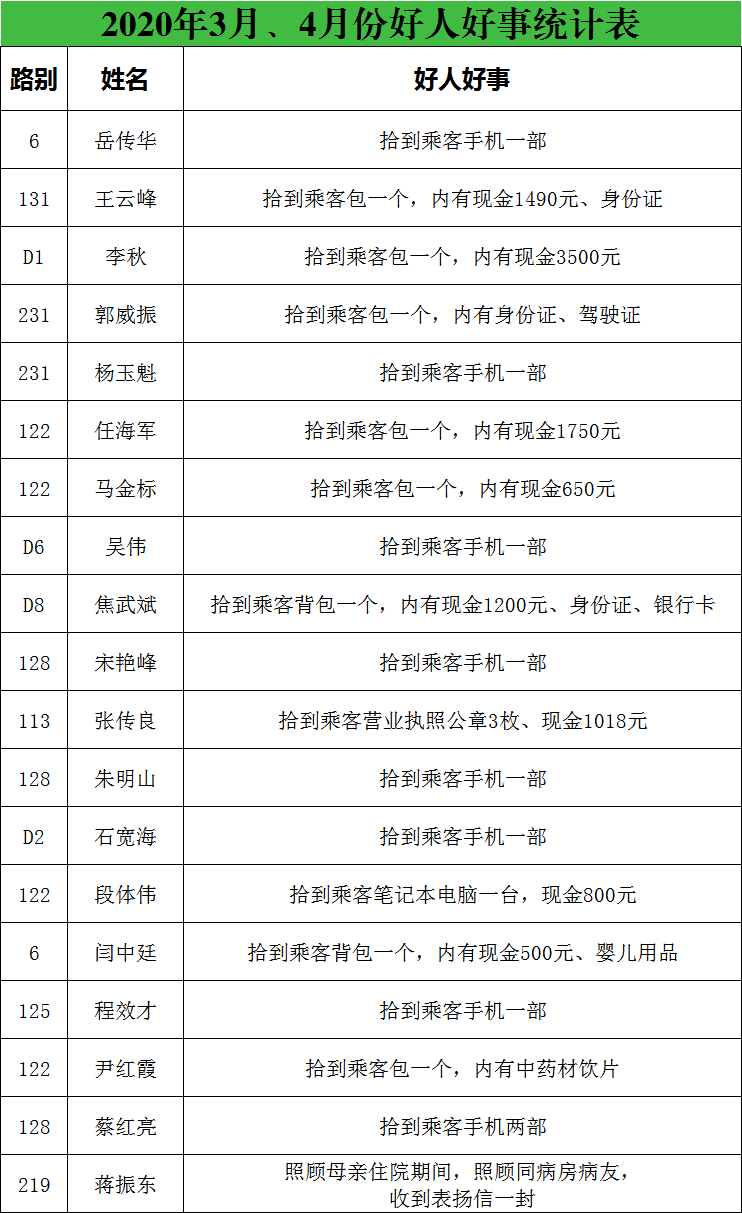 2020年3月、4月份好人好事统计表

| 路别 | 姓名 | 好人好事 |
|---|---|---|
| 6 | 岳传华 | 拾到乘客手机一部 |
| 131 | 王云峰 | 拾到乘客包一个，内有现金1490元、身份证 |
| D1 | 李秋 | 拾到乘客包一个，内有现金3500元 |
| 231 | 郭威振 | 拾到乘客包一个，内有身份证、驾驶证 |
| 231 | 杨玉魁 | 拾到乘客手机一部 |
| 122 | 任海军 | 拾到乘客包一个，内有现金1750元 |
| 122 | 马金标 | 拾到乘客包一个，内有现金650元 |
| D6 | 吴伟 | 拾到乘客手机一部 |
| D8 | 焦武斌 | 拾到乘客背包一个，内有现金1200元、身份证、银行卡 |
| 128 | 宋艳峰 | 拾到乘客手机一部 |
| 113 | 张传良 | 拾到乘客营业执照公章3枚、现金1018元 |
| 128 | 朱明山 | 拾到乘客手机一部 |
| D2 | 石宽海 | 拾到乘客手机一部 |
| 122 | 段体伟 | 拾到乘客笔记本电脑一台，现金800元 |
| 6 | 闫中廷 | 拾到乘客背包一个，内有现金500元、婴儿用品 |
| 125 | 程效才 | 拾到乘客手机一部 |
| 122 | 尹红霞 | 拾到乘客包一个，内有中药材饮片 |
| 128 | 蔡红亮 | 拾到乘客手机两部 |
| 219 | 蒋振东 | 照顾母亲住院期间，照顾同病房病友，收到表扬信一封 |